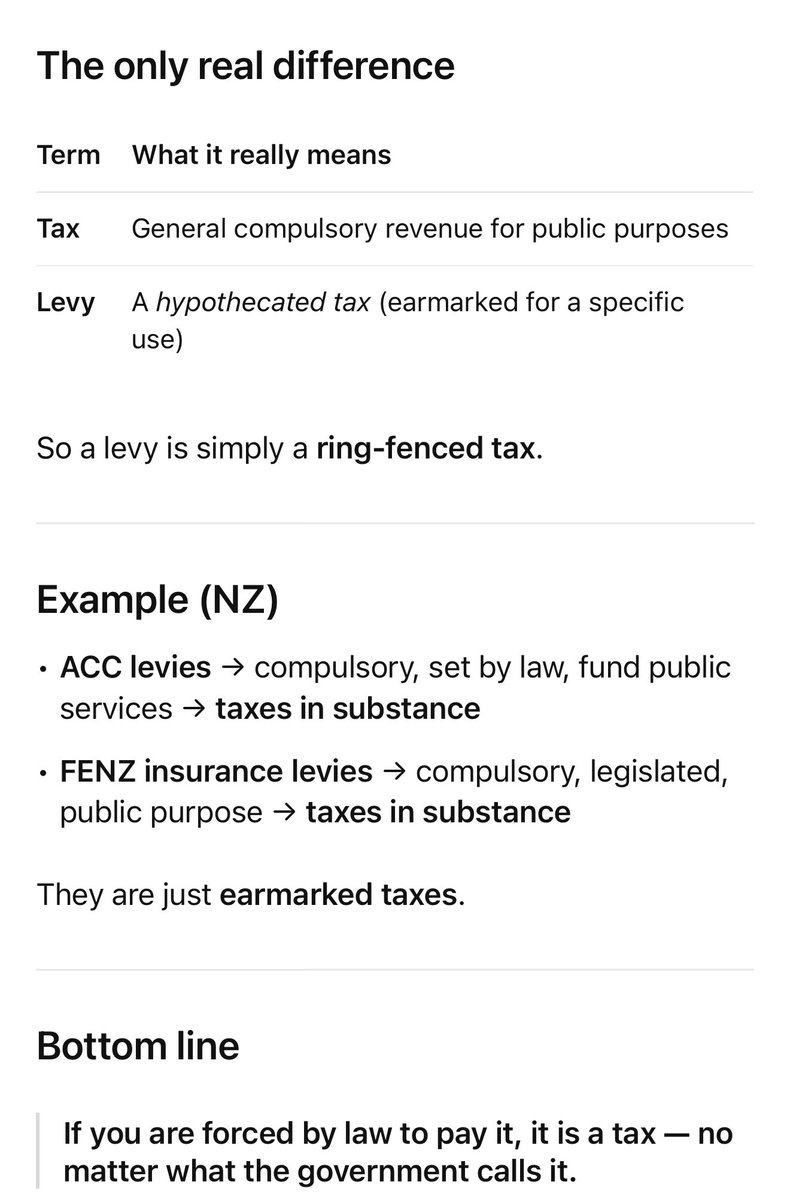 The only real difference

| Term | What it really means |
|---|---|
| Tax | General compulsory revenue for public purposes |
| Levy | A hypothecated tax (earmarked for a specific use) |

So a levy is simply a ring-fenced tax.

Example (NZ)

• ACC levies → compulsory, set by law, fund public services → taxes in substance

• FENZ insurance levies → compulsory, legislated, public purpose → taxes in substance

They are just earmarked taxes.

Bottom line

If you are forced by law to pay it, it is a tax — no matter what the government calls it.